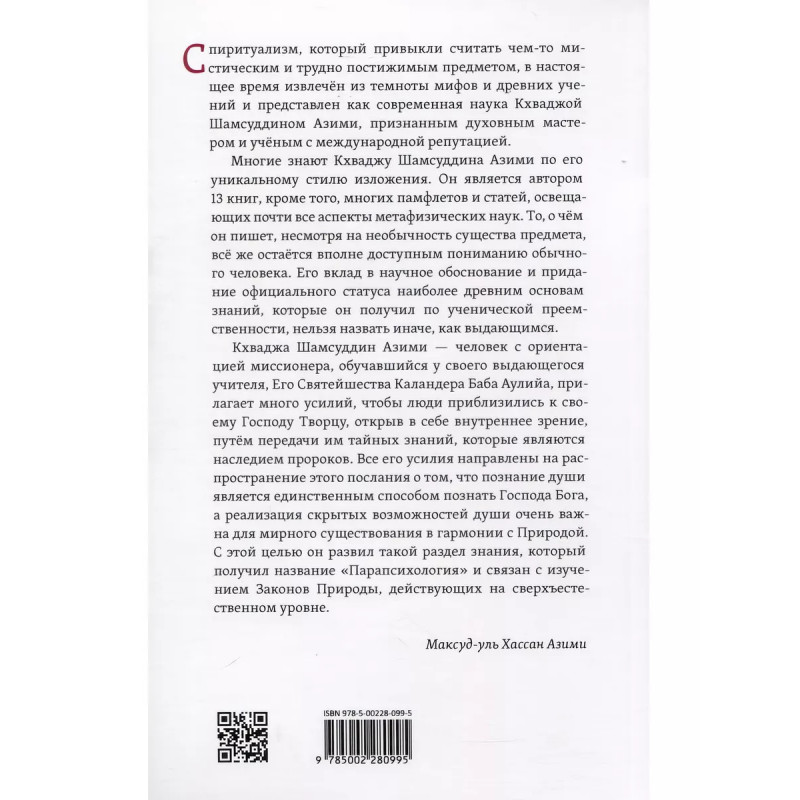 Спиритуализм, который привыкли считать чем-то мистическим и трудно постижимым предметом, в настоящее время извлечён из темноты мифов и древних учений и представлен как современная наука Кхваджой Шамсуддином Азими, признанным духовным мастером и учёным с международной репутацией.

Многие знают Кхваджу Шамсуддина Азими по его уникальному стилю изложения. Он является автором 13 книг, кроме того, многих памфлетов и статей, освещающих почти все аспекты метафизических наук. То, о чём он пишет, несмотря на необычность существа предмета, всё же остаётся вполне доступным пониманию обычного человека. Его вклад в научное обоснование и придание официального статуса наиболее древним основам знаний, которые он получил по ученической преемственности, нельзя назвать иначе, как выдающимся.

Кхваджа Шамсуддин Азими — человек с ориентацией миссионера, обучавшийся у своего выдающегося учителя, Его Святейшества Каландера Баба Аулийа, прилагает много усилий, чтобы люди приблизились к своему Господу Творцу, открыв в себе внутреннее зрение, путём передачи им тайных знаний, которые являются наследием пророков. Все его усилия направлены на распространение этого послания о том, что познание души является единственным способом познать Господа Бога, а реализация скрытых возможностей души очень важна для мирного существования в гармонии с Природой. С этой целью он развил такой раздел знания, который получил название «Парапсихология» и связан с изучением Законов Природы, действующих на сверхъестественном уровне.

Максуд-уль Хассан Азими

ISBN 978-5-00228-099-5

9 785002 280995